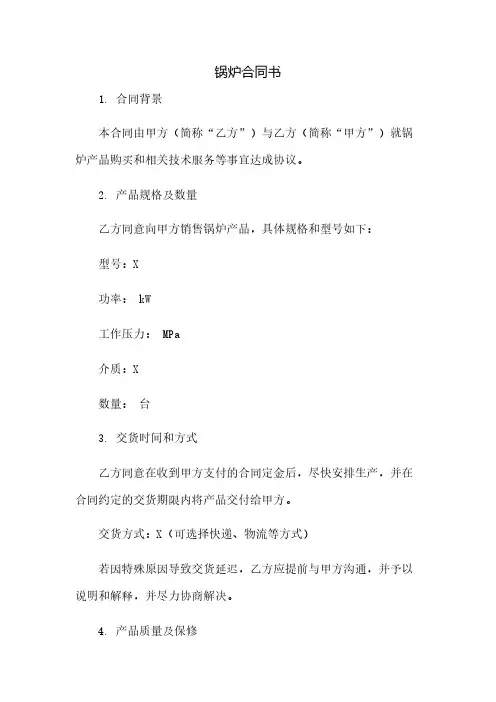 锅炉合同书

1. 合同背景

本合同由甲方（简称“乙方”）与乙方（简称“甲方”）就锅炉产品购买和相关技术服务等事宜达成协议。

2. 产品规格及数量

乙方同意向甲方销售锅炉产品，具体规格和型号如下：

型号：X

功率： kW

工作压力： MPa

介质：X

数量： 台

3. 交货时间和方式

乙方同意在收到甲方支付的合同定金后，尽快安排生产，并在合同约定的交货期限内将产品交付给甲方。

交货方式：X（可选择快递、物流等方式）

若因特殊原因导致交货延迟，乙方应提前与甲方沟通，并予以说明和解释，并尽力协商解决。

4. 产品质量及保修